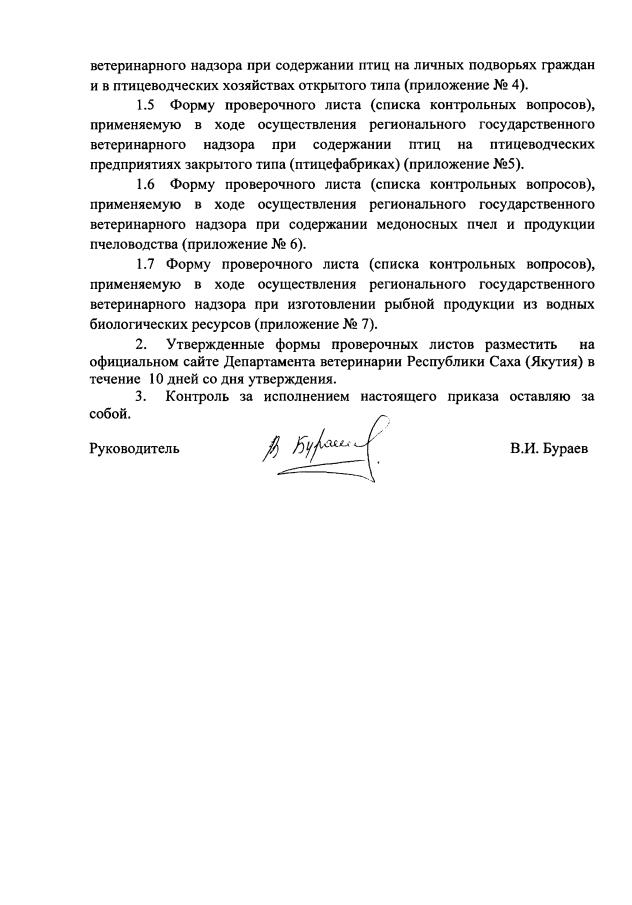 ветеринарного надзора при содержании птиц на личных подворьях граждан и в птицеводческих хозяйствах открытого типа (приложение № 4).

1.5 Форму проверочного листа (списка контрольных вопросов), применяемую в ходе осуществления регионального государственного ветеринарного надзора при содержании птиц на птицеводческих предприятиях закрытого типа (птицефабриках) (приложение №5).

1.6 Форму проверочного листа (списка контрольных вопросов), применяемую в ходе осуществления регионального государственного ветеринарного надзора при содержании медоносных пчел и продукции пчеловодства (приложение № 6).

1.7 Форму проверочного листа (списка контрольных вопросов), применяемую в ходе осуществления регионального государственного ветеринарного надзора при изготовлении рыбной продукции из водных биологических ресурсов (приложение № 7).

2. Утвержденные формы проверочных листов разместить на официальном сайте Департамента ветеринарии Республики Саха (Якутия) в течение 10 дней со дня утверждения.

3. Контроль за исполнением настоящего приказа оставляю за собой.

Руководитель В. Бураев В.И. Бураев